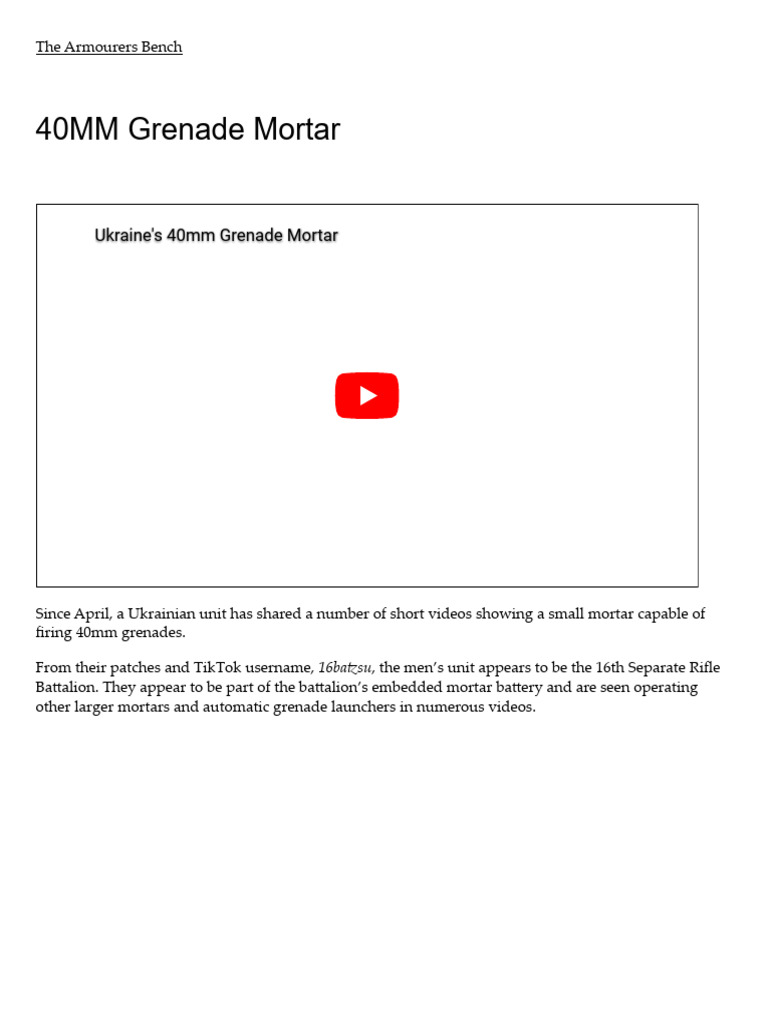 The Armourers Bench

40MM Grenade Mortar

Ukraine's 40mm Grenade Mortar

Since April, a Ukrainian unit has shared a number of short videos showing a small mortar capable of firing 40mm grenades.

From their patches and TikTok username, 16batzsu, the men's unit appears to be the 16th Separate Rifle Battalion. They appear to be part of the battalion's embedded mortar battery and are seen operating other larger mortars and automatic grenade launchers in numerous videos.